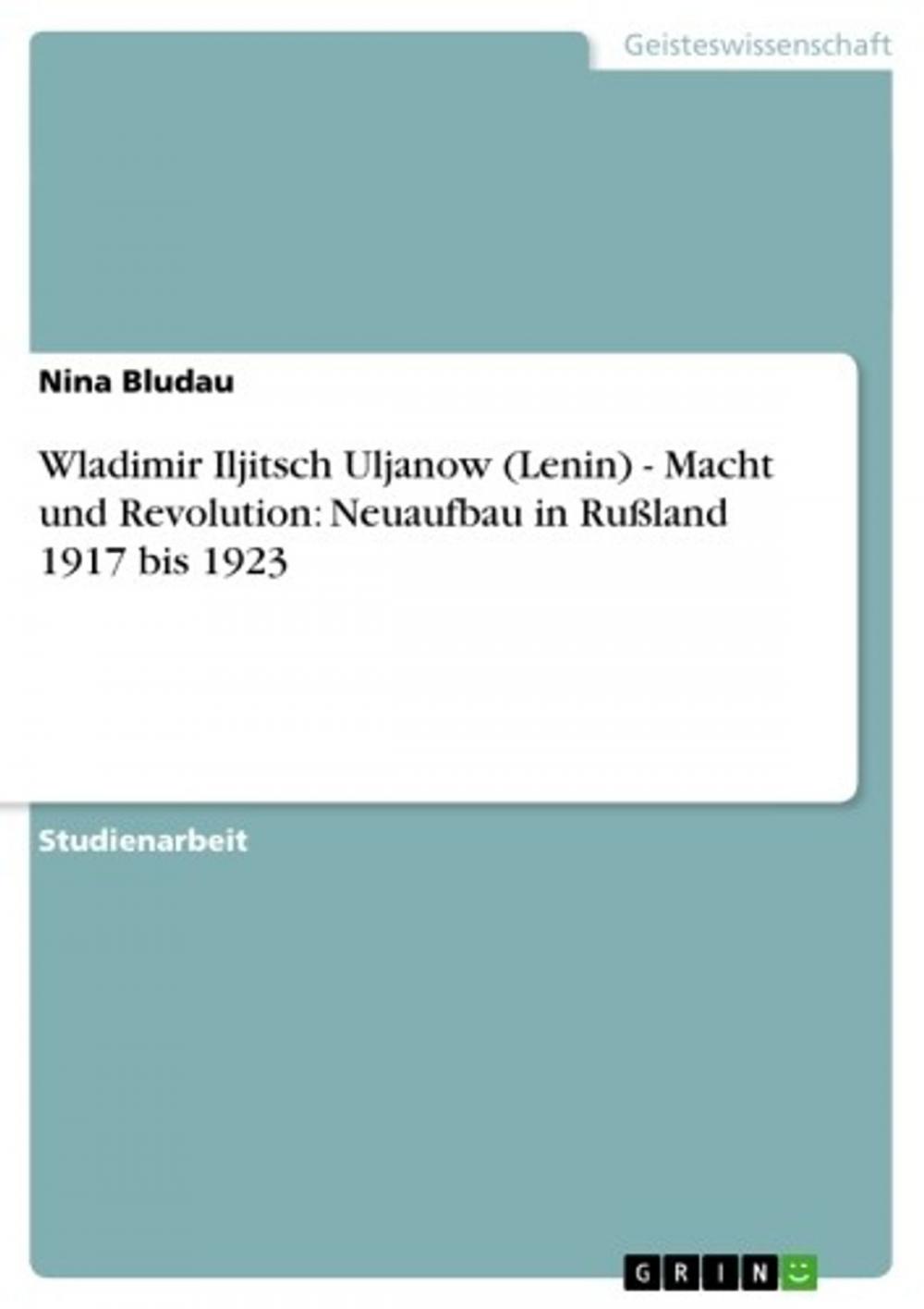 Geisteswissenschaft

Nina Bludau

Wladimir Iljitsch Uljanow (Lenin) - Macht und Revolution: Neuaufbau in Rußland 1917 bis 1923

Studienarbeit

GRIN